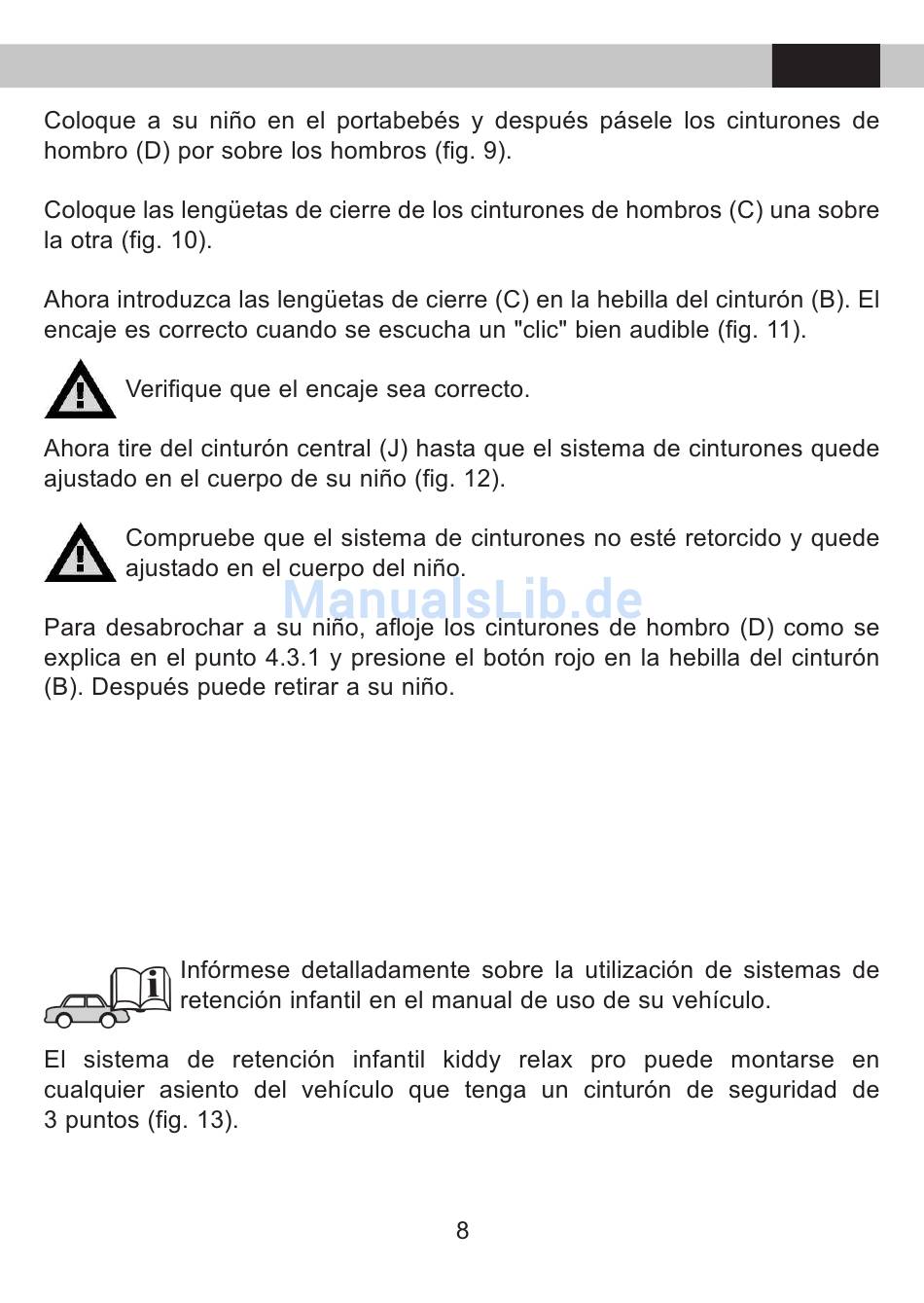 Coloque a su niño en el portabebés y después pásele los cinturones de hombro (D) por sobre los hombros (fig. 9).

Coloque las lengüetas de cierre de los cinturones de hombros (C) una sobre la otra (fig. 10).

Ahora introduzca las lengüetas de cierre (C) en la hebilla del cinturón (B). El encaje es correcto cuando se escucha un "clic" bien audible (fig. 11).

Verifique que el encaje sea correcto.

Ahora tire del cinturón central (J) hasta que el sistema de cinturones quede ajustado en el cuerpo de su niño (fig. 12).

Compruebe que el sistema de cinturones no esté retorcido y quede ajustado en el cuerpo del niño.

ManualsLib.de

Para desabrochar a su niño, afloje los cinturones de hombro (D) como se explica en el punto 4.3.1 y presione el botón rojo en la hebilla del cinturón (B). Después puede retirar a su niño.

Infórmese detalladamente sobre la utilización de sistemas de retención infantil en el manual de uso de su vehículo.

El sistema de retención infantil kiddy relax pro puede montarse en cualquier asiento del vehículo que tenga un cinturón de seguridad de 3 puntos (fig. 13).

8